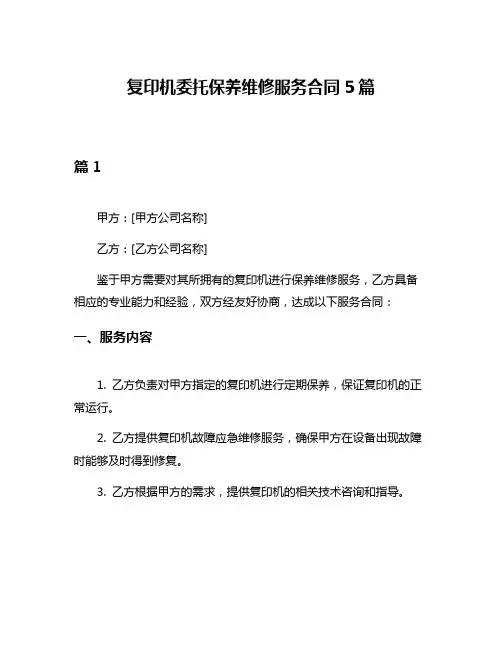 复印机委托保养维修服务合同 5 篇

篇 1

甲方：[甲方公司名称]

乙方：[乙方公司名称]

鉴于甲方需要对其所拥有的复印机进行保养维修服务，乙方具备相应的专业能力和经验，双方经友好协商，达成以下服务合同：

一、服务内容

1. 乙方负责对甲方指定的复印机进行定期保养，保证复印机的正常运行。

2. 乙方提供复印机故障应急维修服务，确保甲方在设备出现故障时能够及时得到修复。

3. 乙方根据甲方的需求，提供复印机的相关技术咨询和指导。